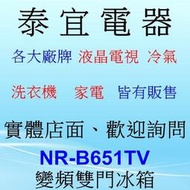 泰宜電器

各大廠牌 液晶電視 冷氣

洗衣機 家電 皆有販售

實體店面、歡迎詢問

NR-B651TV

變頻雙門冰箱